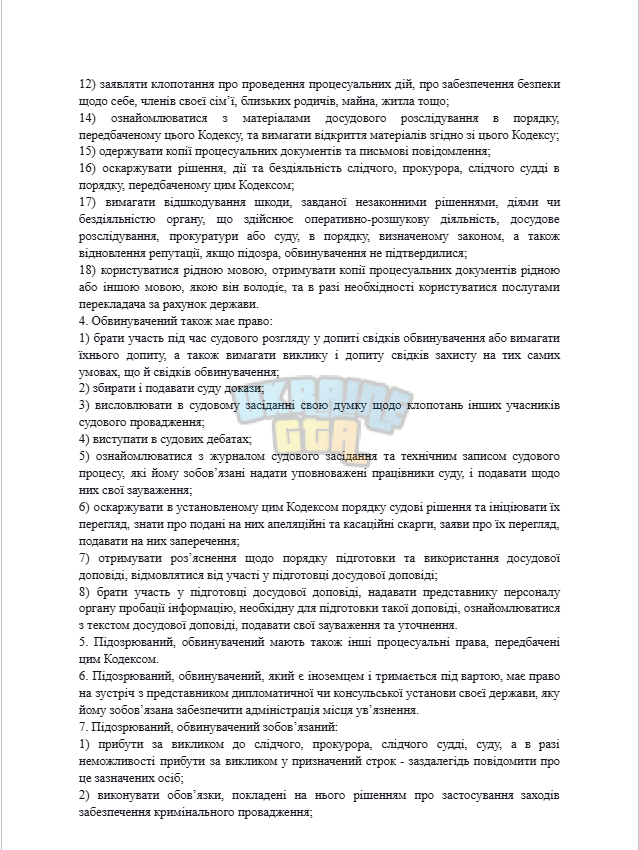 12) заявляти клопотання про проведення процесуальних дій, про забезпечення безпеки щодо себе, членів своєї сім'ї, близьких родичів, майна, житла тощо;

14) ознайомлюватися з матеріалами досудового розслідування в порядку, передбаченому цього Кодексу, та вимагати відкриття матеріалів згідно зі цього Кодексу;

15) одержувати копії процесуальних документів та письмові повідомлення;

16) оскаржувати рішення, дії та бездіяльність слідчого, прокурора, слідчого судді в порядку, передбаченому цим Кодексом;

17) вимагати відшкодування шкоди, завданої незаконними рішеннями, діями чи бездіяльністю органу, що здійснює оперативно-розшукову діяльність, досудове розслідування, прокуратури або суду, в порядку, визначеному законом, а також відновлення репутації, якщо підозра, обвинувачення не підтвердилися;

18) користуватися рідною мовою, отримувати копії процесуальних документів рідною або іншою мовою, якою він володіє, та в разі необхідності користуватися послугами перекладача за рахунок держави.

4. Обвинувачений також має право:

1) брати участь під час судового розгляду у допиті свідків обвинувачення або вимагати їхнього допиту, а також вимагати виклику і допиту свідків захисту на тих самих умовах, що й свідків обвинувачення;

2) збирати і подавати суду докази;

3) висловлювати в судовому засіданні свою думку щодо клопотань інших учасників судового провадження;

4) виступати в судових дебатах;

5) ознайомлюватися з журналом судового засідання та технічним записом судового процесу, які йому зобов'язані надати уповноважені працівники суду, і подавати щодо них свої зауваження;

6) оскаржувати в установленому цим Кодексом порядку судові рішення та ініціювати їх перегляд, знати про подані на них апеляційні та касаційні скарги, заяви про їх перегляд, подавати на них заперечення;

7) отримувати роз'яснення щодо порядку підготовки та використання досудової доповіді, відмовлятися від участі у підготовці досудової доповіді;

8) брати участь у підготовці досудової доповіді, надавати представнику персоналу органу пробації інформацію, необхідну для підготовки такої доповіді, ознайомлюватися з текстом досудової доповіді, подавати свої зауваження та уточнення.

5. Підозрюваний, обвинувачений мають також інші процесуальні права, передбачені цим Кодексом.

6. Підозрюваний, обвинувачений, який є іноземцем і тримається під вартою, має право на зустріч з представником дипломатичної чи консульської установи своєї держави, яку йому зобов'язана забезпечити адміністрація місця ув'язнення.

7. Підозрюваний, обвинувачений зобов'язаний:

1) прибути за викликом до слідчого, прокурора, слідчого судді, суду, а в разі неможливості прибути за викликом у призначений строк - заздалегідь повідомити про це зазначених осіб;

2) виконувати обов'язки, покладені на нього рішенням про застосування заходів забезпечення кримінального провадження;

UKRAINE GTA